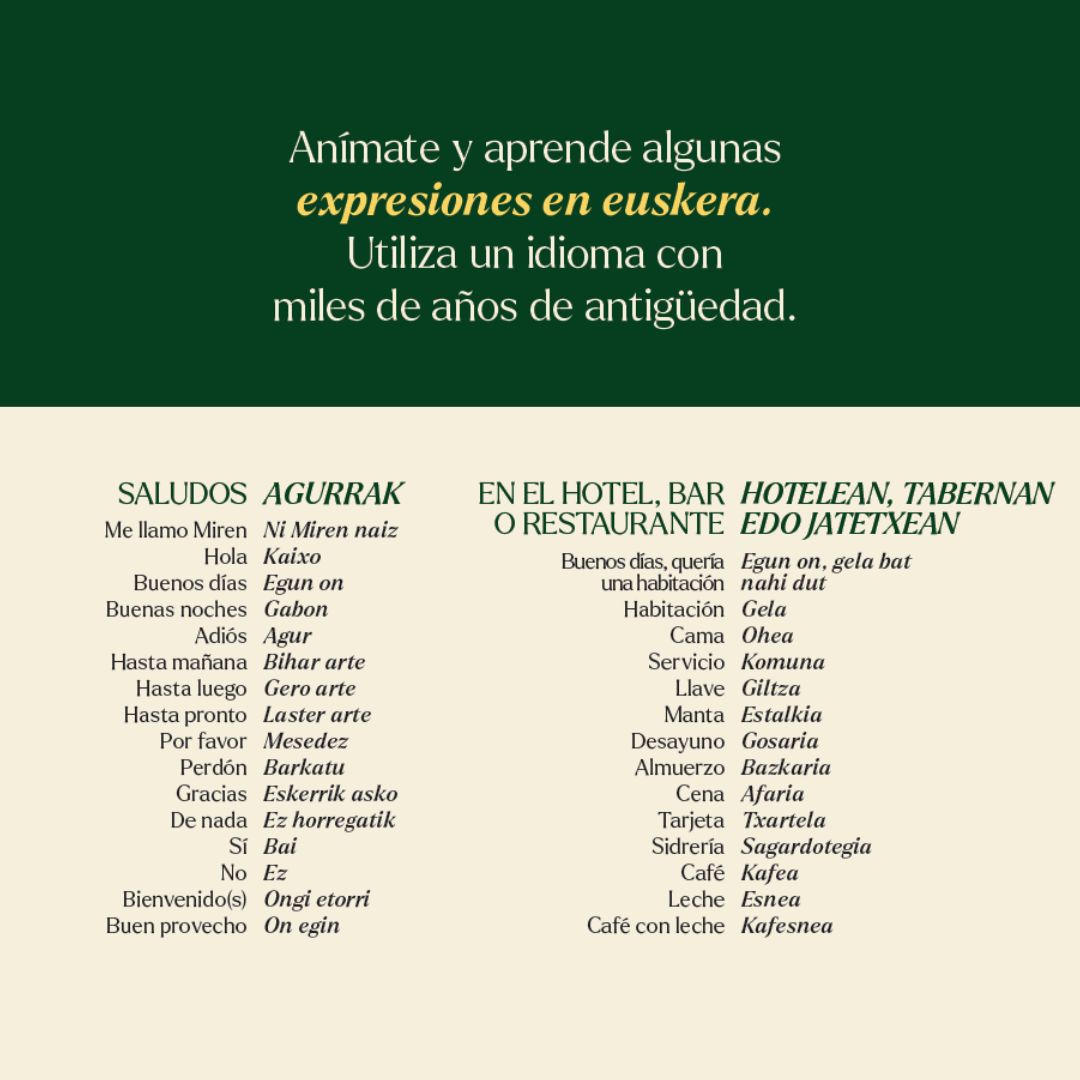 Anímate y aprende algunas expresiones en euskera. Utiliza un idioma con miles de años de antigüedad.

SALUDOS AGURRAK
Me llamo Miren Ni Miren naiz
Hola Kaixo
Buenos días Egun on
Buenas noches Gabon
Adiós Agur
Hasta mañana Bihar arte
Hasta luego Gero arte
Hasta pronto Laster arte
Por favor Mesedez
Perdón Barkatu
Gracias Eskerrik asko
De nada Ez horregatik
Sí Bai
No Ez
Bienvenido(s) Ongi etorri
Buen provecho On egin

EN EL HOTEL, BAR O RESTAURANTE HOTELEAN, TABERNAN EDO JATETXEAN
Buenos días, quería una habitación Egun on, gela bat nahi dut
Habitación Gela
Cama Ohea
Servicio Komuna
Llave Giltza
Manta Estalkia
Desayuno Gosaria
Almuerzo Bazkaria
Cena Afaria
Tarjeta Txartela
Sidrería Sagardotegia
Café Kafea
Leche Esnea
Café con leche Kafesnea